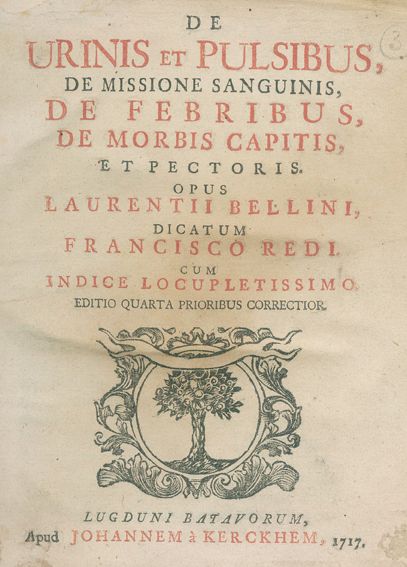 DE
URINIS ET PULSIBUS,
DE MISSIONE SANGUINIS,
DE FEBRIBUS,
DE MORBIS CAPITIS,
ET PECTORIS.
OPUS
LAURENTII BELLINI,
DICATUM
FRANCISCO REDI.
CUM
INDICE LOCUPLETISSIMO.
EDITIO QUARTA PRIORIBUS CORRECTIOR.

LUGDUNI BATAVORUM,
Apud JOHANNEM à KERCKHEM, 1717.